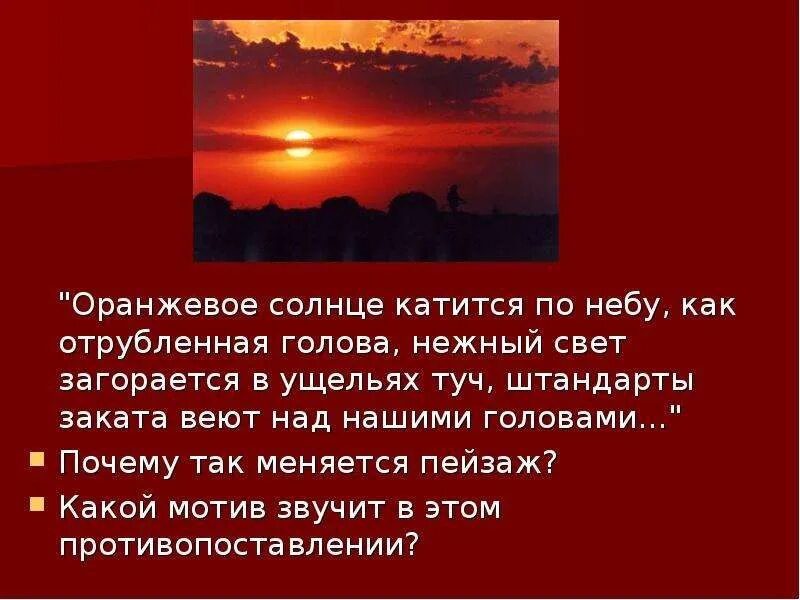 "Оранжевое солнце катится по небу, как отрубленная голова, нежный свет загорается в ущельях туч, штандарты заката веют над нашими головами..."

Почему так меняется пейзаж?

Какой мотив звучит в этом противопоставлении?